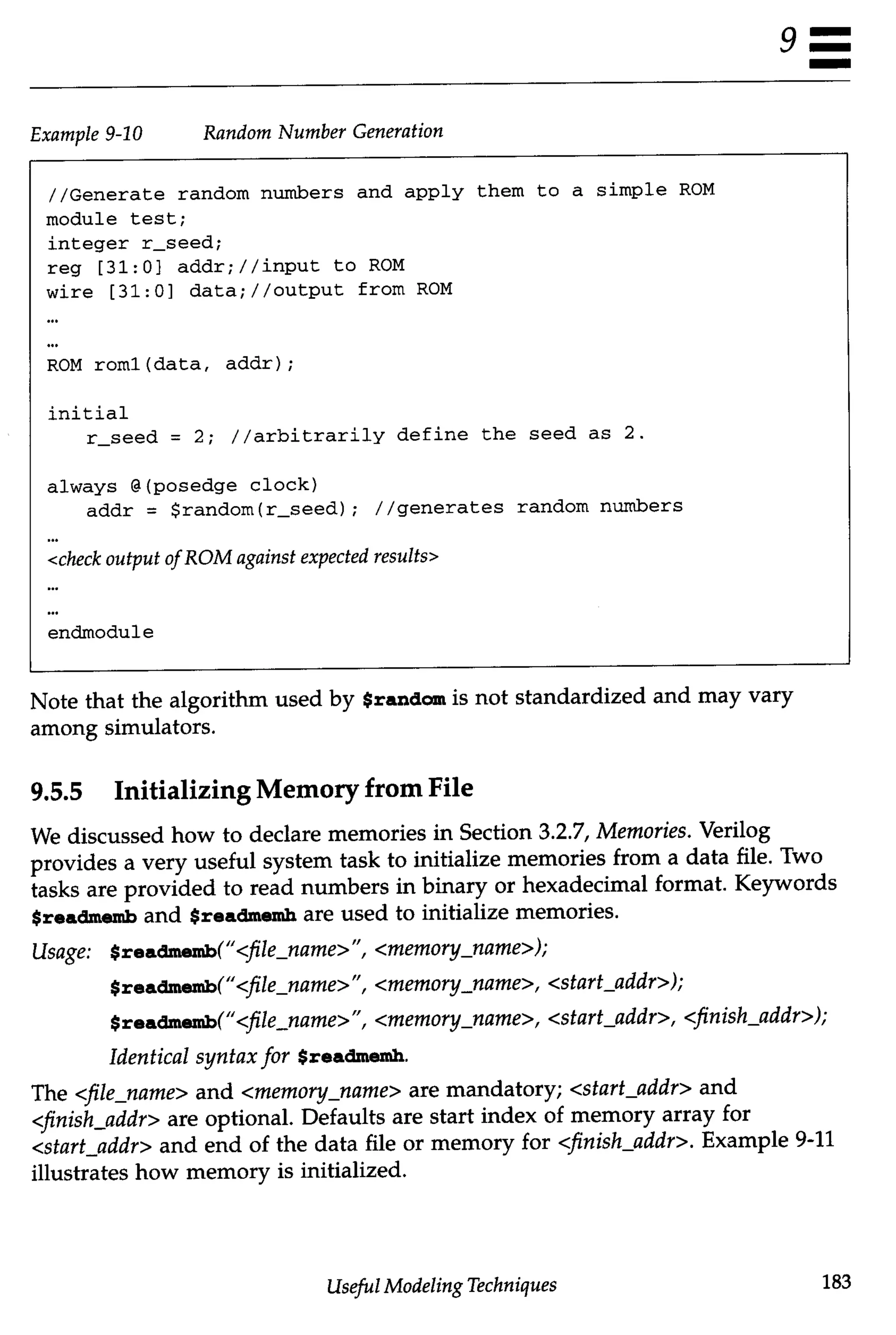 9

Example 9-10 Random Number Generation

//Generate random numbers and apply them to a simple ROM
module test;
integer r_seed;
reg [31:0] addr;//input to ROM
wire [31:0] data;//output from ROM
...
...
ROM rom1(data, addr);

initial
r_seed = 2; //arbitrarily define the seed as 2.

always @(posedge clock)
addr = $random(r_seed); //generates random numbers
...
<check output of ROM against expected results>
...
...
endmodule

Note that the algorithm used by $random is not standardized and may vary among simulators.

9.5.5 Initializing Memory from File

We discussed how to declare memories in Section 3.2.7, Memories. Verilog provides a very useful system task to initialize memories from a data file. Two tasks are provided to read numbers in binary or hexadecimal format. Keywords $readmemb and $readmemh are used to initialize memories.

Usage: $readmemb("<file_name>", <memory_name>);

$readmemb("<file_name>", <memory_name>, <start_addr>);

$readmemb("<file_name>", <memory_name>, <start_addr>, <finish_addr>);

Identical syntax for $readmemh.

The <file_name> and <memory_name> are mandatory; <start_addr> and <finish_addr> are optional. Defaults are start index of memory array for <start_addr> and end of the data file or memory for <finish_addr>. Example 9-11 illustrates how memory is initialized.

Useful Modeling Techniques 183